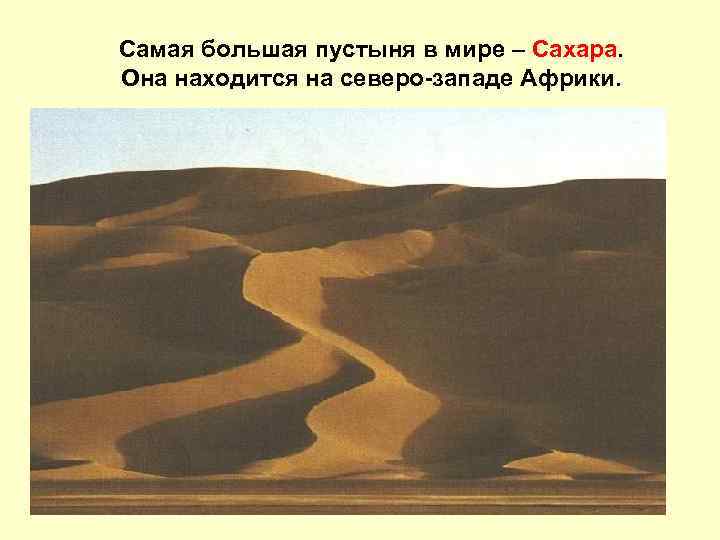 Самая большая пустыня в мире – Сахара.
Она находится на северо-западе Африки.